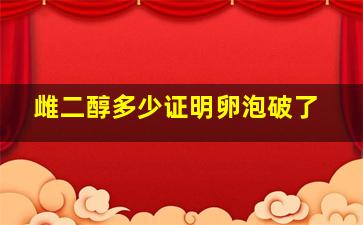 雌二醇多少证明卵泡破了